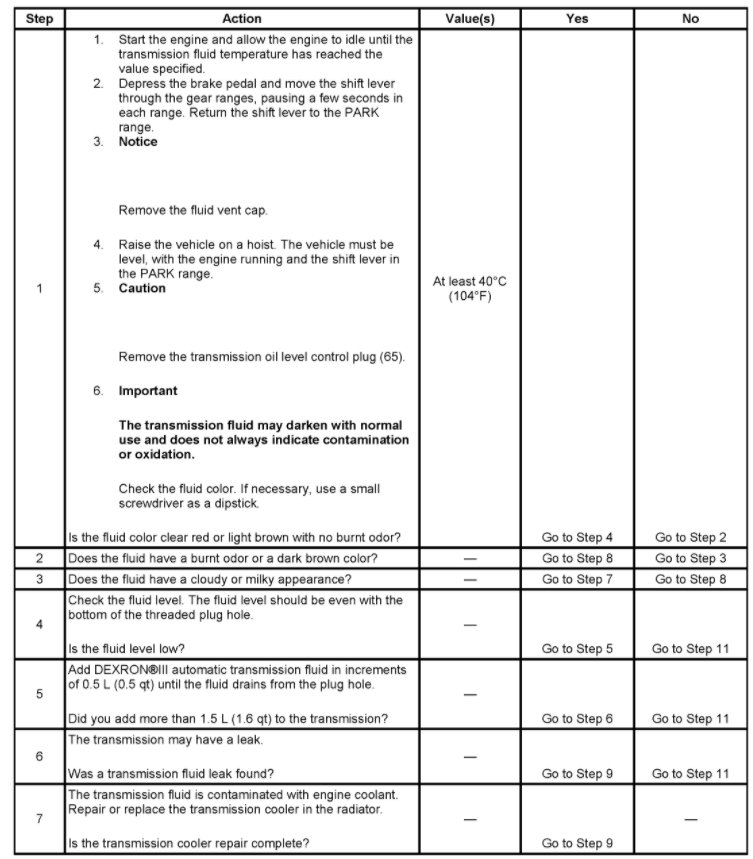 | Step | Action | Value(s) | Yes | No |
|---|---|---|---|---|
| 1 | 1. Start the engine and allow the engine to idle until the transmission fluid temperature has reached the value specified. 2. Depress the brake pedal and move the shift lever through the gear ranges, pausing a few seconds in each range. Return the shift lever to the PARK range. 3. **Notice** Remove the fluid vent cap. 4. Raise the vehicle on a hoist. The vehicle must be level, with the engine running and the shift lever in the PARK range. 5. **Caution** Remove the transmission oil level control plug (65). 6. **Important** **The transmission fluid may darken with normal use and does not always indicate contamination or oxidation.** Check the fluid color. If necessary, use a small screwdriver as a dipstick. Is the fluid color clear red or light brown with no burnt odor? | At least 40°C (104°F) | Go to Step 4 | Go to Step 2 |
| 2 | Does the fluid have a burnt odor or a dark brown color? | — | Go to Step 8 | Go to Step 3 |
| 3 | Does the fluid have a cloudy or milky appearance? | — | Go to Step 7 | Go to Step 8 |
| 4 | Check the fluid level. The fluid level should be even with the bottom of the threaded plug hole. Is the fluid level low? | — | Go to Step 5 | Go to Step 11 |
| 5 | Add DEXRON®III automatic transmission fluid in increments of 0.5 L (0.5 qt) until the fluid drains from the plug hole. Did you add more than 1.5 L (1.6 qt) to the transmission? | — | Go to Step 6 | Go to Step 11 |
| 6 | The transmission may have a leak. Was a transmission fluid leak found? | — | Go to Step 9 | Go to Step 11 |
| 7 | The transmission fluid is contaminated with engine coolant. Repair or replace the transmission cooler in the radiator. Is the transmission cooler repair complete? | — | Go to Step 9 | — |